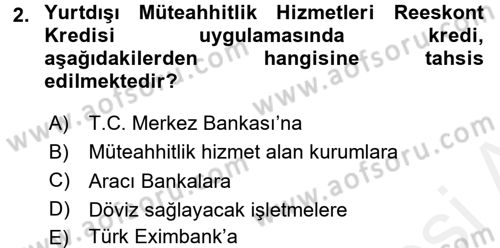 2. Yurtdışı Müteahhitlik Hizmetleri Reeskont Kredisi uygulamasında kredi, aşağıdakilerden hangisine tahsis edilmektedir?

A) T.C. Merkez Bankası'na
B) Müteahhitlik hizmet alan kurumlara
C) Aracı Bankalara
D) Döviz sağlayacak işletmelere
E) Türk Eximbank'a

www.aofsoru.com